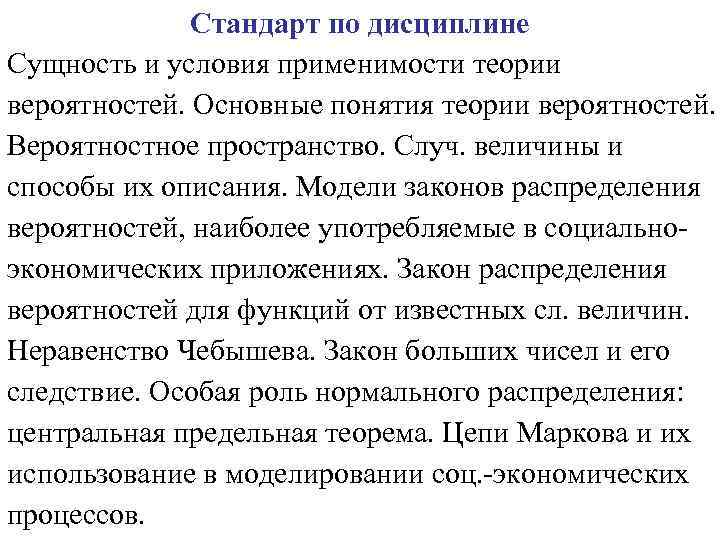 Стандарт по дисциплине

Сущность и условия применимости теории вероятностей. Основные понятия теории вероятностей. Вероятностное пространство. Случ. величины и способы их описания. Модели законов распределения вероятностей, наиболее употребляемые в социально-экономических приложениях. Закон распределения вероятностей для функций от известных сл. величин. Неравенство Чебышева. Закон больших чисел и его следствие. Особая роль нормального распределения: центральная предельная теорема. Цепи Маркова и их использование в моделировании соц.-экономических процессов.